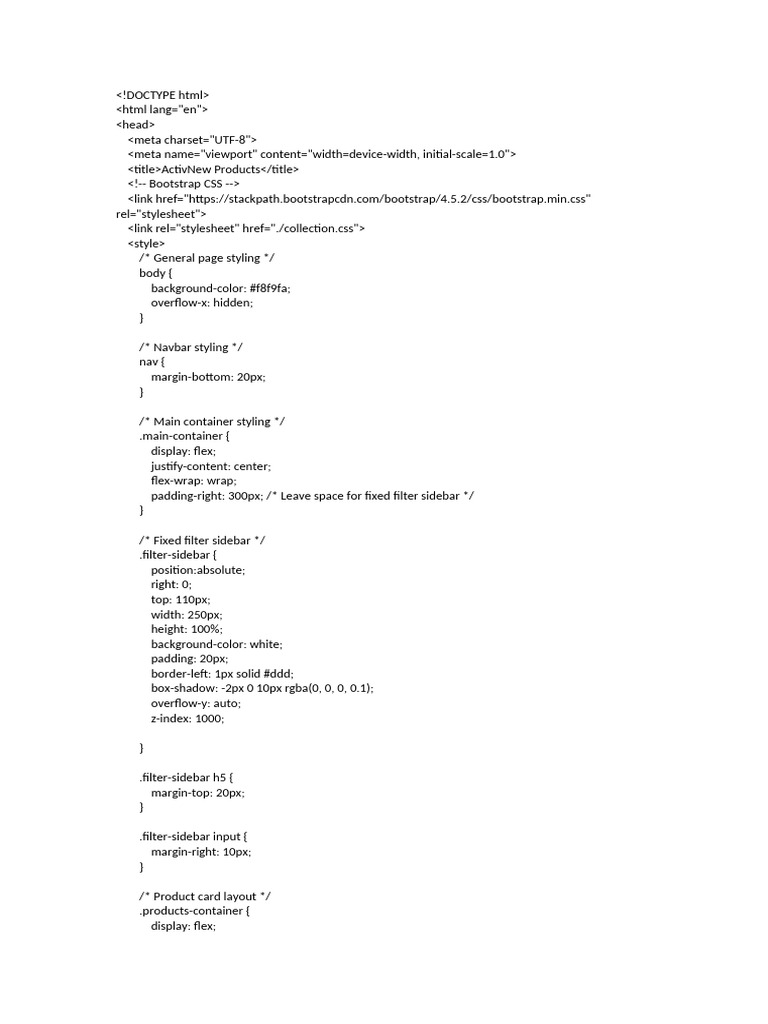 <!DOCTYPE html>
<html lang="en">
<head>
<meta charset="UTF-8">
<meta name="viewport" content="width=device-width, initial-scale=1.0">
<title>ActivNew Products</title>
<!-- Bootstrap CSS -->
<link href="https://stackpath.bootstrapcdn.com/bootstrap/4.5.2/css/bootstrap.min.css" rel="stylesheet">
<link rel="stylesheet" href="./collection.css">
<style>
/* General page styling */
body {
background-color: #f8f9fa;
overflow-x: hidden;
}

/* Navbar styling */
nav {
margin-bottom: 20px;
}

/* Main container styling */
.main-container {
display: flex;
justify-content: center;
flex-wrap: wrap;
padding-right: 300px; /* Leave space for fixed filter sidebar */
}

/* Fixed filter sidebar */
.filter-sidebar {
position:absolute;
right: 0;
top: 110px;
width: 250px;
height: 100%;
background-color: white;
padding: 20px;
border-left: 1px solid #ddd;
box-shadow: -2px 0 10px rgba(0, 0, 0, 0.1);
overflow-y: auto;
z-index: 1000;

}

.filter-sidebar h5 {
margin-top: 20px;
}

.filter-sidebar input {
margin-right: 10px;
}

/* Product card layout */
.products-container {
display: flex;